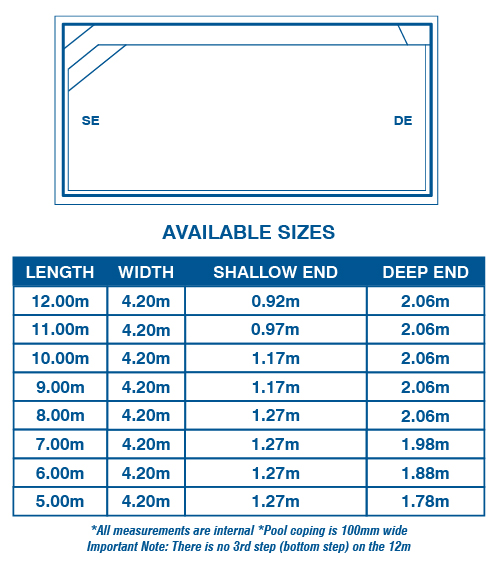 SE

DE

AVAILABLE SIZES

| LENGTH | WIDTH | SHALLOW END | DEEP END |
|---|---|---|---|
| 12.00m | 4.20m | 0.92m | 2.06m |
| 11.00m | 4.20m | 0.97m | 2.06m |
| 10.00m | 4.20m | 1.17m | 2.06m |
| 9.00m | 4.20m | 1.17m | 2.06m |
| 8.00m | 4.20m | 1.27m | 2.06m |
| 7.00m | 4.20m | 1.27m | 1.98m |
| 6.00m | 4.20m | 1.27m | 1.88m |
| 5.00m | 4.20m | 1.27m | 1.78m |

*All measurements are internal *Pool coping is 100mm wide
Important Note: There is no 3rd step (bottom step) on the 12m